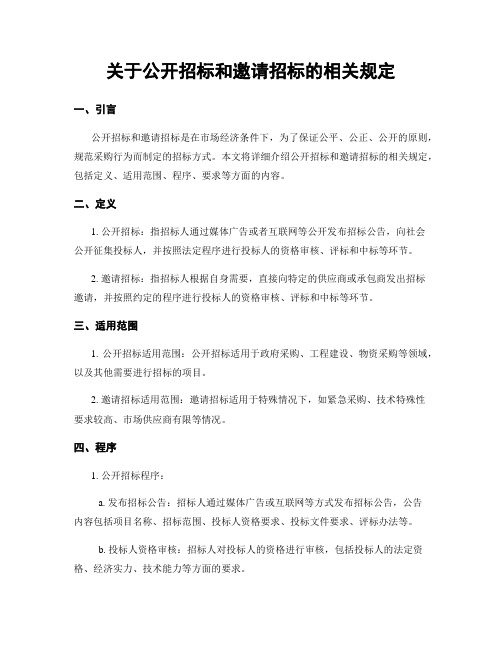 关于公开招标和邀请招标的相关规定

一、引言

公开招标和邀请招标是在市场经济条件下，为了保证公平、公正、公开的原则，规范采购行为而制定的招标方式。本文将详细介绍公开招标和邀请招标的相关规定，包括定义、适用范围、程序、要求等方面的内容。

二、定义

1. 公开招标：指招标人通过媒体广告或者互联网等公开发布招标公告，向社会公开征集投标人，并按照法定程序进行投标人的资格审核、评标和中标等环节。

2. 邀请招标：指招标人根据自身需要，直接向特定的供应商或承包商发出招标邀请，并按照约定的程序进行投标人的资格审核、评标和中标等环节。

三、适用范围

1. 公开招标适用范围：公开招标适用于政府采购、工程建设、物资采购等领域，以及其他需要进行招标的项目。

2. 邀请招标适用范围：邀请招标适用于特殊情况下，如紧急采购、技术特殊性要求较高、市场供应商有限等情况。

四、程序

1. 公开招标程序：

a. 发布招标公告：招标人通过媒体广告或互联网等方式发布招标公告，公告内容包括项目名称、招标范围、投标人资格要求、投标文件要求、评标办法等。

b. 投标人资格审核：招标人对投标人的资格进行审核，包括投标人的法定资格、经济实力、技术能力等方面的要求。